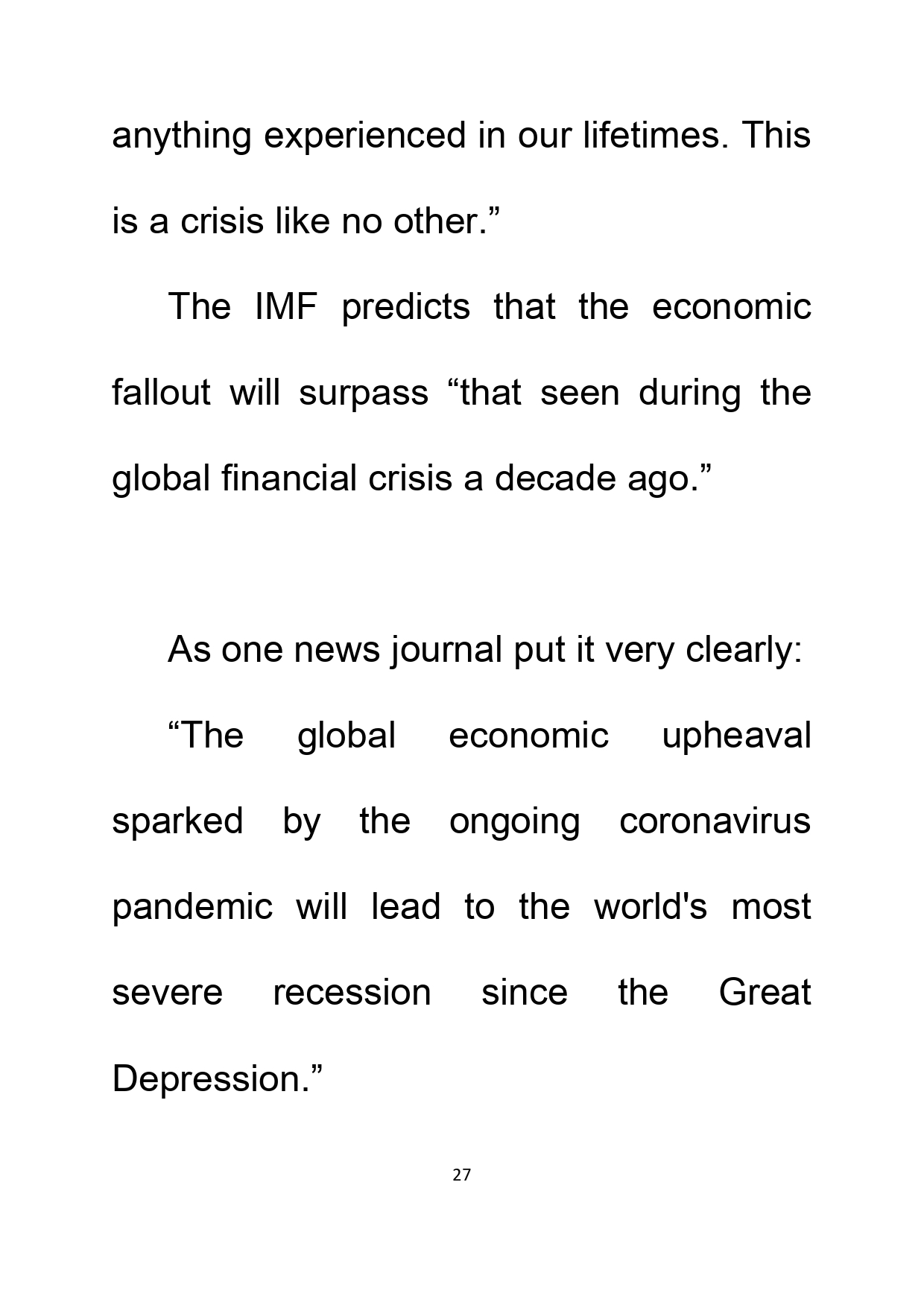 anything experienced in our lifetimes. This is a crisis like no other.”

The IMF predicts that the economic fallout will surpass “that seen during the global financial crisis a decade ago.”

As one news journal put it very clearly:

“The global economic upheaval sparked by the ongoing coronavirus pandemic will lead to the world's most severe recession since the Great Depression.”

27